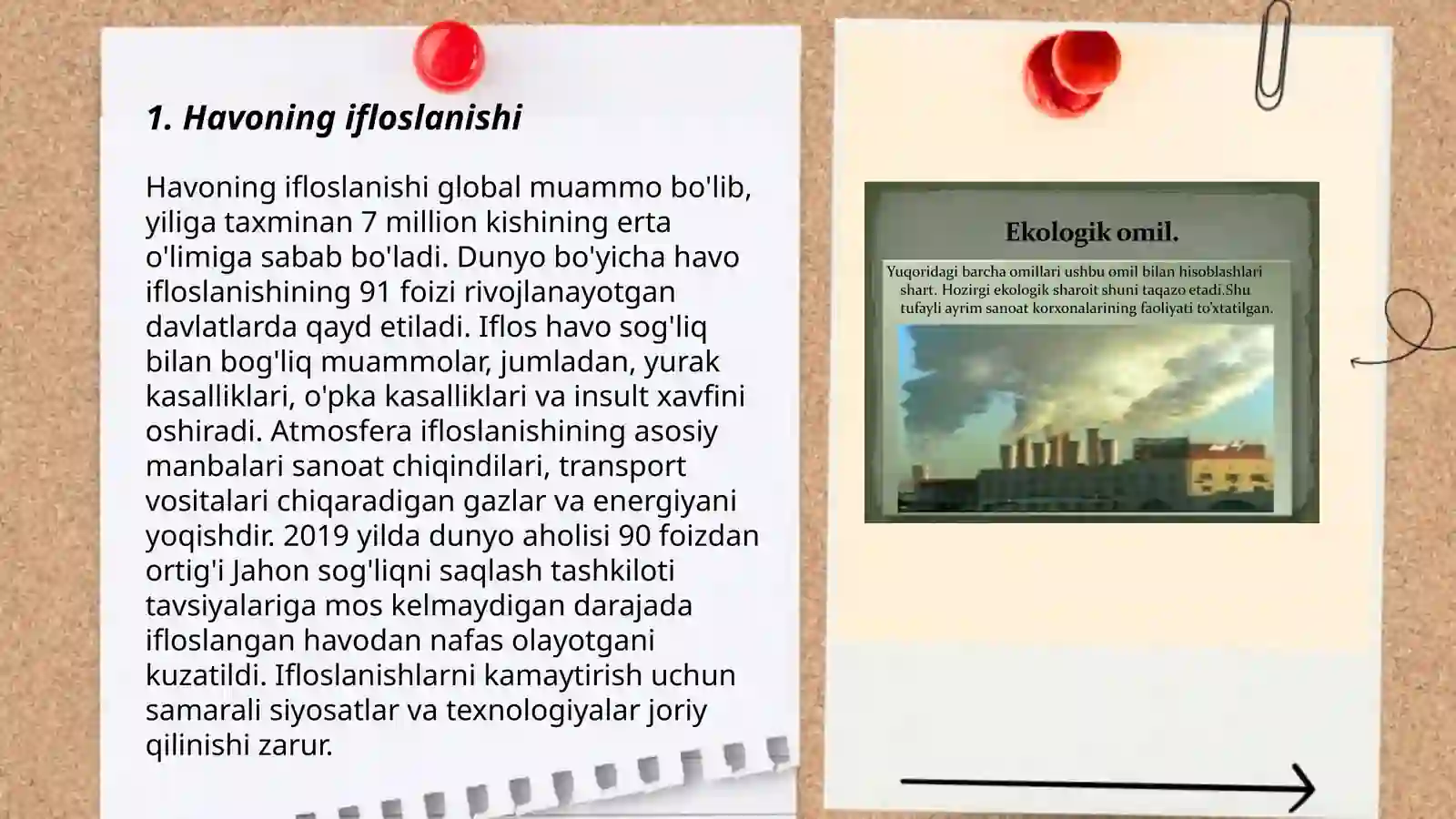 1. Havoning ifloslanishi

Havoning ifloslanishi global muammo bo'lib, yiliga taxminan 7 million kishining erta o'limiga sabab bo'ladi. Dunyo bo'yicha havo ifloslanishining 91 foizi rivojlanayotgan davlatlarda qayd etiladi. Iflos havo sog'liq bilan bog'liq muammolar, jumladan, yurak kasalliklari, o'pka kasalliklari va insult xavfini oshiradi. Atmosfera ifloslanishining asosiy manbalari sanoat chiqindilari, transport vositalari chiqaradigan gazlar va energiyani yoqishdir. 2019 yilda dunyo aholisi 90 foizdan ortig'i Jahon sog'liqni saqlash tashkiloti tavsiyalariga mos kelmaydigan darajada ifloslangan havodan nafas olayotgani kuzatildi. Ifloslanishlarni kamaytirish uchun samarali siyosatlar va texnologiyalar joriy qilinishi zarur.

Ekologik omil.

Yuqoridagi barcha omillari ushbu omil bilan hisoblashlari shart. Hozirgi ekologik sharoit shuni taqazo etadi.Shu tufayli ayrim sanoat korxonalarining faoliyati to'xtatilgan.